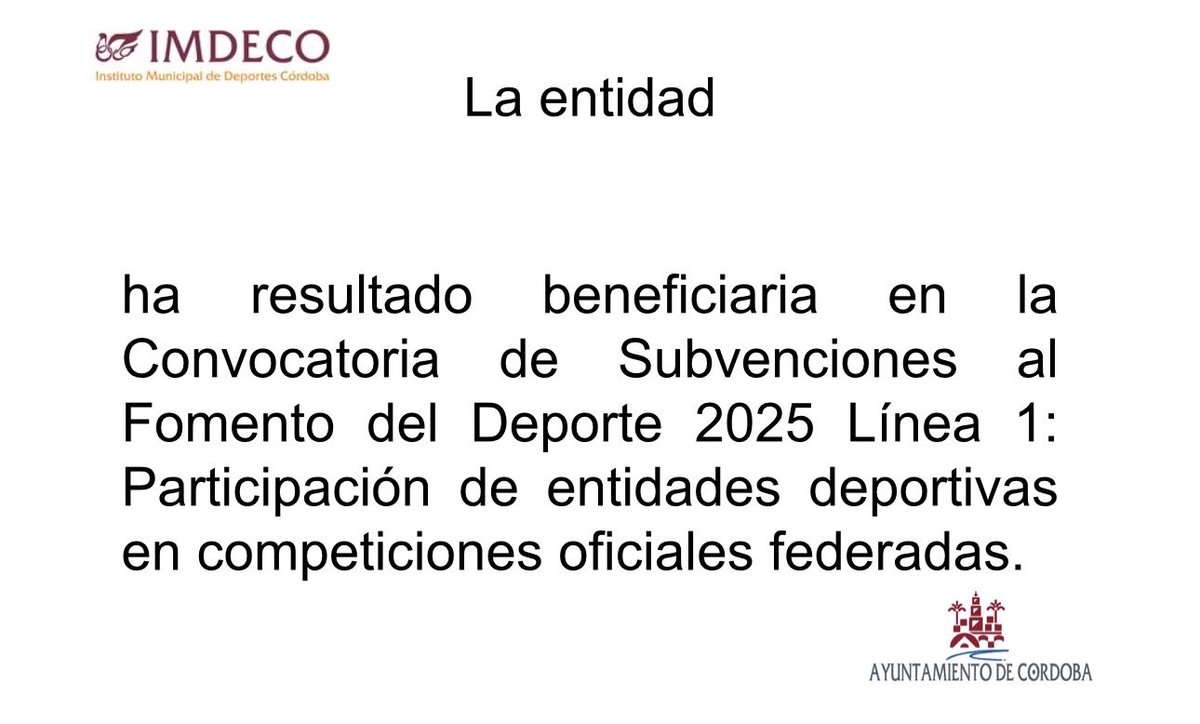 IMDECO
Instituto Municipal de Deportes Córdoba

La entidad

ha resultado beneficiaria en la Convocatoria de Subvenciones al Fomento del Deporte 2025 Línea 1: Participación de entidades deportivas en competiciones oficiales federadas.

AYUNTAMIENTO DE CORDOBA